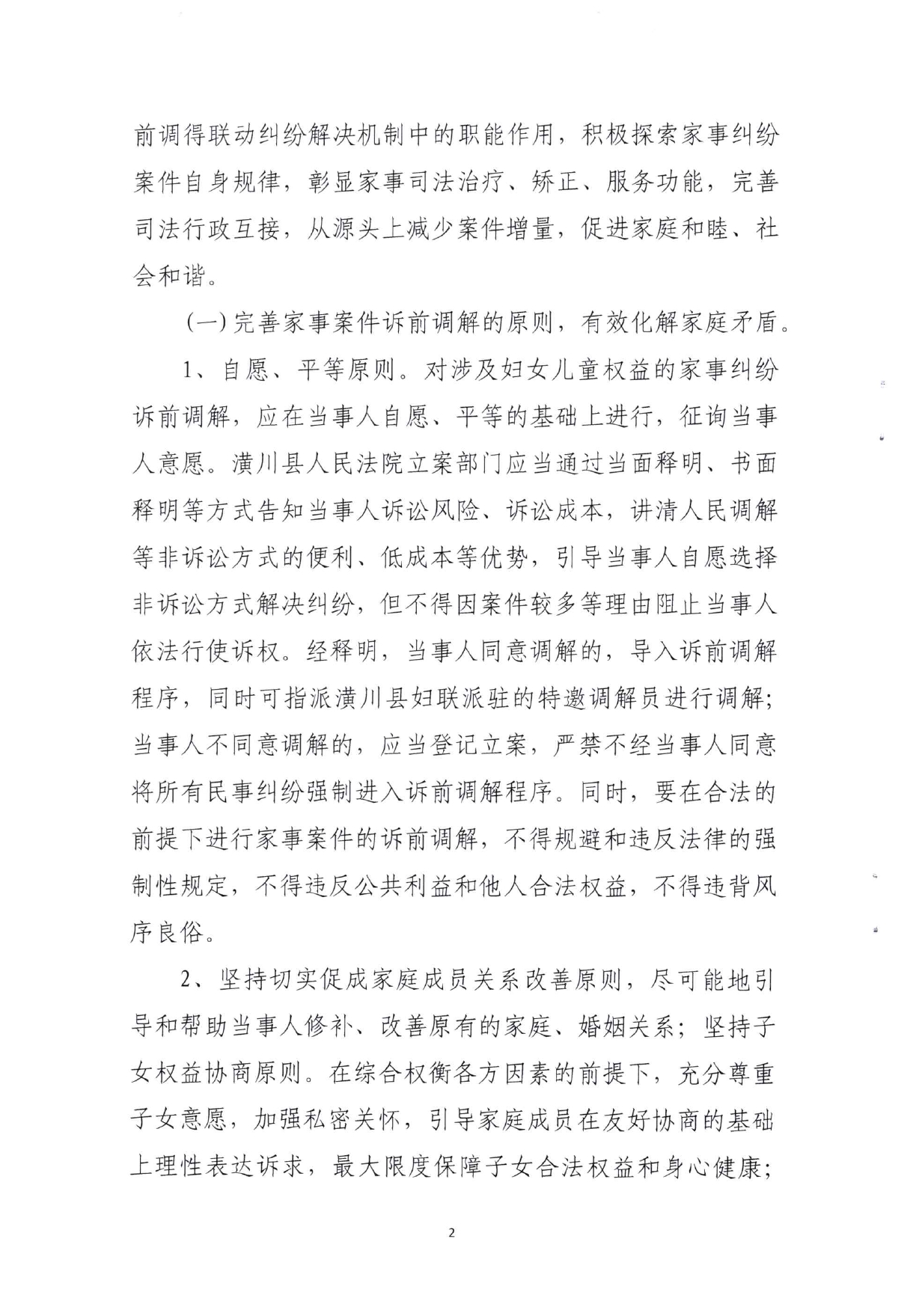 前调得联动纠纷解决机制中的职能作用，积极探索家事纠纷案件自身规律，彰显家事司法治疗、矫正、服务功能，完善司法行政互接，从源头上减少案件增量，促进家庭和睦、社会和谐。

（一）完善家事案件诉前调解的原则，有效化解家庭矛盾。

1、自愿、平等原则。对涉及妇女儿童权益的家事纠纷诉前调解，应在当事人自愿、平等的基础上进行，征询当事人意愿。潢川县人民法院立案部门应当通过当面释明、书面释明等方式告知当事人诉讼风险、诉讼成本，讲清人民调解等非诉讼方式的便利、低成本等优势，引导当事人自愿选择非诉讼方式解决纠纷，但不得因案件较多等理由阻止当事人依法行使诉权。经释明，当事人同意调解的，导入诉前调解程序，同时可指派潢川县妇联派驻的特邀调解员进行调解；当事人不同意调解的，应当登记立案，严禁不经当事人同意将所有民事纠纷强制进入诉前调解程序。同时，要在合法的前提下进行家事案件的诉前调解，不得规避和违反法律的强制性规定，不得违反公共利益和他人合法权益，不得违背风序良俗。

2、坚持切实促成家庭成员关系改善原则，尽可能地引导和帮助当事人修补、改善原有的家庭、婚姻关系；坚持子女权益协商原则。在综合权衡各方因素的前提下，充分尊重子女意愿，加强私密关怀，引导家庭成员在友好协商的基础上理性表达诉求，最大限度保障子女合法权益和身心健康；

2